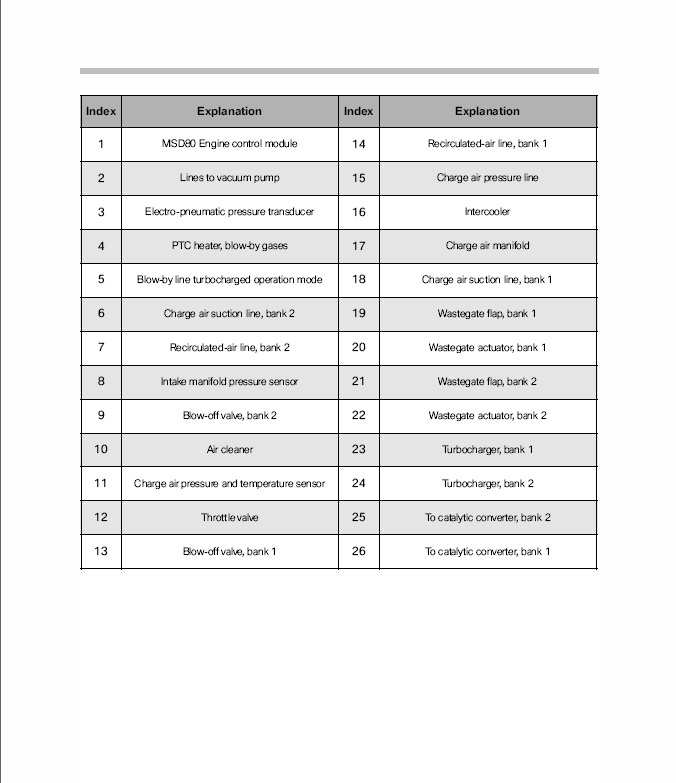 | Index | Explanation | Index | Explanation |
|---|---|---|---|
| 1 | MSD80 Engine control module | 14 | Recirculated-air line, bank 1 |
| 2 | Lines to vacuum pump | 15 | Charge air pressure line |
| 3 | Electro-pneumatic pressure transducer | 16 | Intercooler |
| 4 | PTC heater, blow-by gases | 17 | Charge air manifold |
| 5 | Blow-by line turbocharged operation mode | 18 | Charge air suction line, bank 1 |
| 6 | Charge air suction line, bank 2 | 19 | Wastegate flap, bank 1 |
| 7 | Recirculated-air line, bank 2 | 20 | Wastegate actuator, bank 1 |
| 8 | Intake manifold pressure sensor | 21 | Wastegate flap, bank 2 |
| 9 | Blow-off valve, bank 2 | 22 | Wastegate actuator, bank 2 |
| 10 | Air cleaner | 23 | Turbocharger, bank 1 |
| 11 | Charge air pressure and temperature sensor | 24 | Turbocharger, bank 2 |
| 12 | Throttle valve | 25 | To catalytic converter, bank 2 |
| 13 | Blow-off valve, bank 1 | 26 | To catalytic converter, bank 1 |